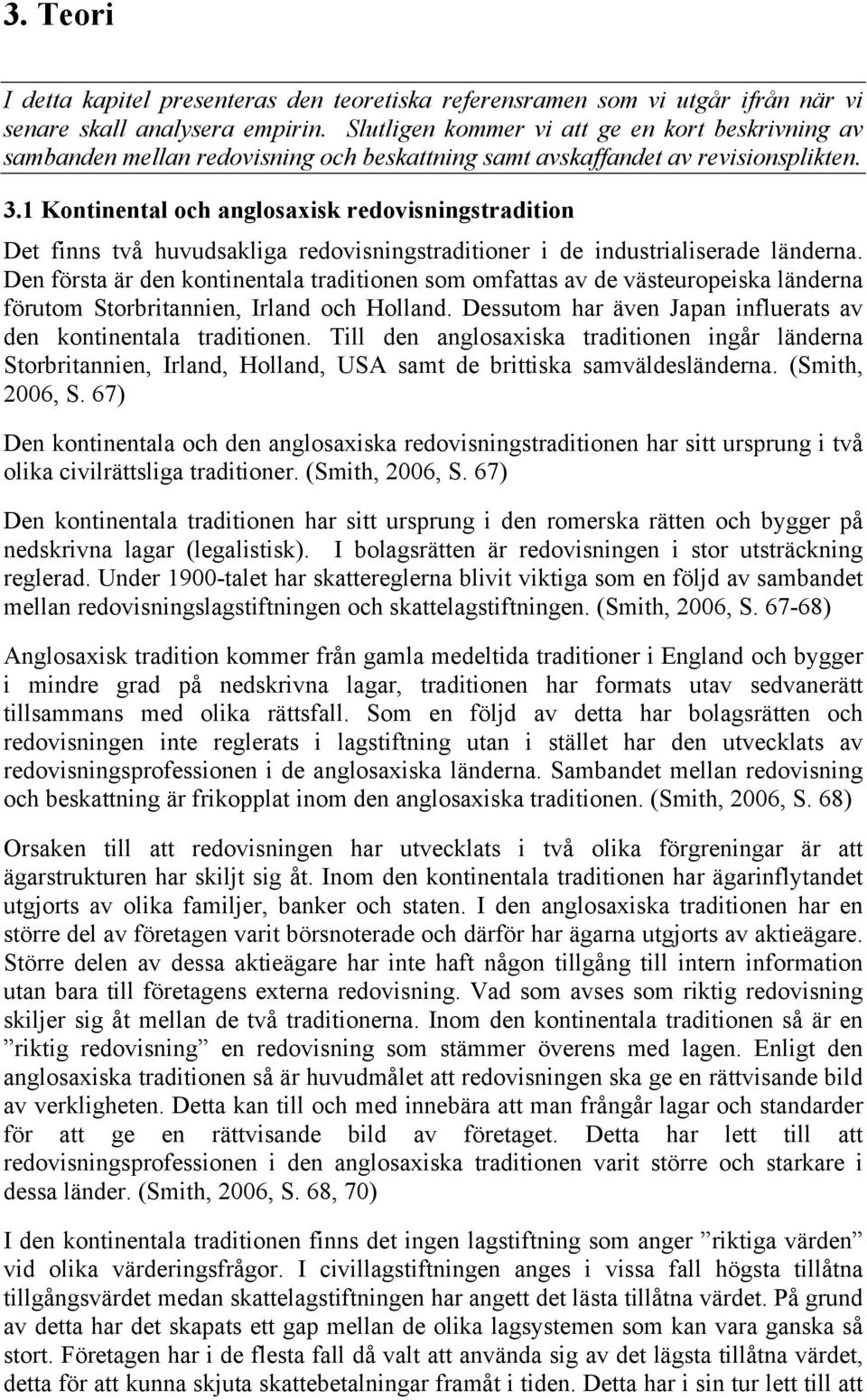 3. Teori

I detta kapitel presenteras den teoretiska referensramen som vi utgår ifrån när vi senare skall analysera empirin. Slutligen kommer vi att ge en kort beskrivning av sambanden mellan redovisning och beskattning samt avskaffandet av revisionsplikten.

3.1 Kontinental och anglosaxisk redovisningstradition

Det finns två huvudsakliga redovisningstraditioner i de industrialiserade länderna. Den första är den kontinentala traditionen som omfattas av de västeuropeiska länderna förutom Storbritannien, Irland och Holland. Dessutom har även Japan influerats av den kontinentala traditionen. Till den anglosaxiska traditionen ingår länderna Storbritannien, Irland, Holland, USA samt de brittiska samväldesländerna. (Smith, 2006, S. 67)

Den kontinentala och den anglosaxiska redovisningstraditionen har sitt ursprung i två olika civilrättsliga traditioner. (Smith, 2006, S. 67)

Den kontinentala traditionen har sitt ursprung i den romerska rätten och bygger på nedskrivna lagar (legalistisk). I bolagsrätten är redovisningen i stor utsträckning reglerad. Under 1900-talet har skattereglerna blivit viktiga som en följd av sambandet mellan redovisningslagstiftningen och skattelagstiftningen. (Smith, 2006, S. 67-68)

Anglosaxisk tradition kommer från gamla medeltida traditioner i England och bygger i mindre grad på nedskrivna lagar, traditionen har formats utav sedvanerätt tillsammans med olika rättsfall. Som en följd av detta har bolagsrätten och redovisningen inte reglerats i lagstiftning utan i stället har den utvecklats av redovisningsprofessionen i de anglosaxiska länderna. Sambandet mellan redovisning och beskattning är frikopplat inom den anglosaxiska traditionen. (Smith, 2006, S. 68)

Orsaken till att redovisningen har utvecklats i två olika förgreningar är att ägarstrukturen har skiljt sig åt. Inom den kontinentala traditionen har ägarinflytandet utgjorts av olika familjer, banker och staten. I den anglosaxiska traditionen har en större del av företagen varit börsnoterade och därför har ägarna utgjorts av aktieägare. Större delen av dessa aktieägare har inte haft någon tillgång till intern information utan bara till företagens externa redovisning. Vad som avses som riktig redovisning skiljer sig åt mellan de två traditionerna. Inom den kontinentala traditionen så är en ”riktig redovisning” en redovisning som stämmer överens med lagen. Enligt den anglosaxiska traditionen så är huvudmålet att redovisningen ska ge en rättvisande bild av verkligheten. Detta kan till och med innebära att man frångår lagar och standarder för att ge en rättvisande bild av företaget. Detta har lett till att redovisningsprofessionen i den anglosaxiska traditionen varit större och starkare i dessa länder. (Smith, 2006, S. 68, 70)

I den kontinentala traditionen finns det ingen lagstiftning som anger ”riktiga värden” vid olika värderingsfrågor. I civillagstiftningen anges i vissa fall högsta tillåtna tillgångsvärdet medan skattelagstiftningen har angett det lästa tillåtna värdet. På grund av detta har det skapats ett gap mellan de olika lagsystemen som kan vara ganska så stort. Företagen har i de flesta fall då valt att använda sig av det lägsta tillåtna värdet, detta för att kunna skjuta skattebetalningar framåt i tiden. Detta har i sin tur lett till att